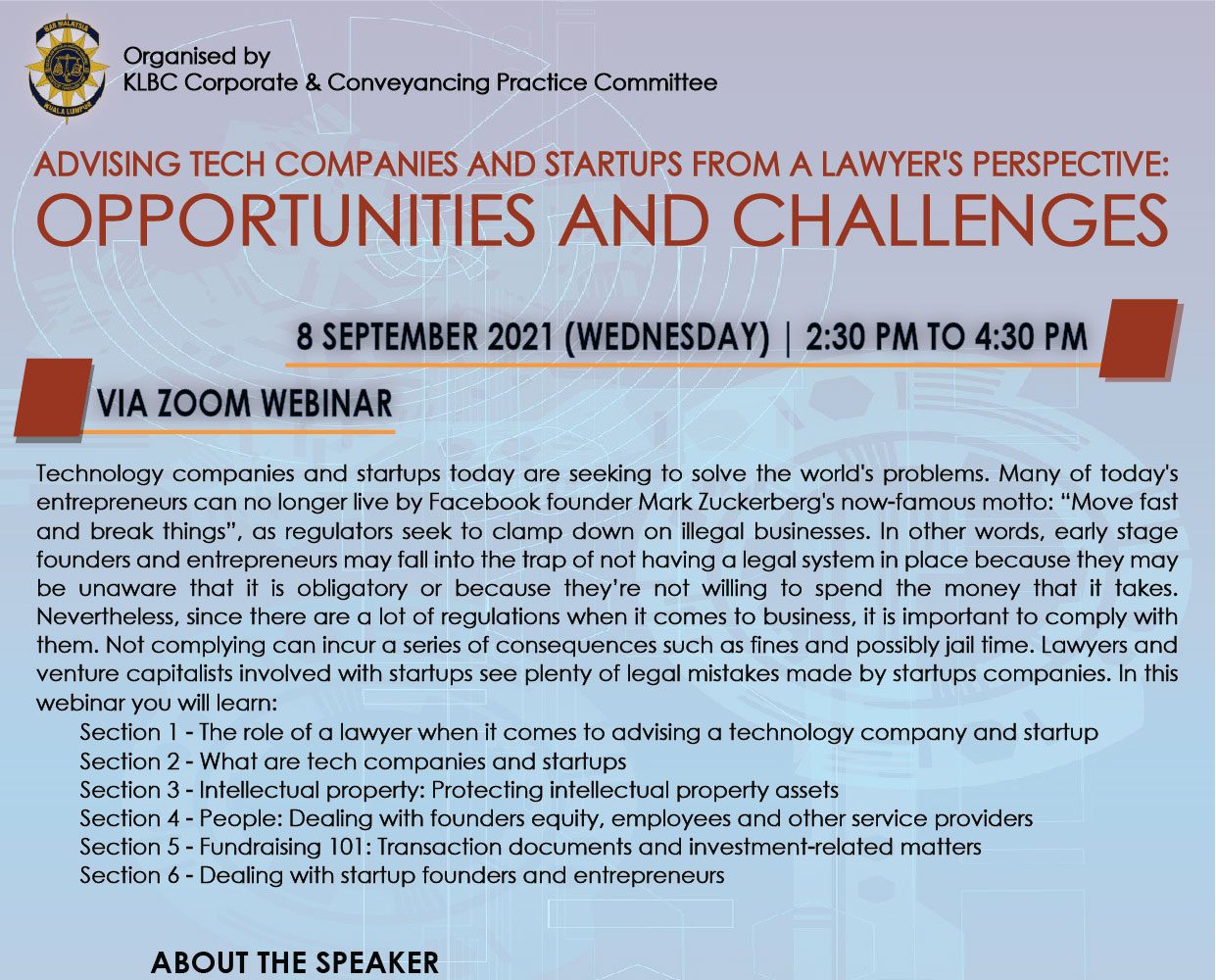 Organised by
KLBC Corporate & Conveyancing Practice Committee

ADVISING TECH COMPANIES AND STARTUPS FROM A LAWYER'S PERSPECTIVE:
OPPORTUNITIES AND CHALLENGES

8 SEPTEMBER 2021 (WEDNESDAY) | 2:30 PM TO 4:30 PM

VIA ZOOM WEBINAR

Technology companies and startups today are seeking to solve the world's problems. Many of today's entrepreneurs can no longer live by Facebook founder Mark Zuckerberg's now-famous motto: "Move fast and break things", as regulators seek to clamp down on illegal businesses. In other words, early stage founders and entrepreneurs may fall into the trap of not having a legal system in place because they may be unaware that it is obligatory or because they're not willing to spend the money that it takes. Nevertheless, since there are a lot of regulations when it comes to business, it is important to comply with them. Not complying can incur a series of consequences such as fines and possibly jail time. Lawyers and venture capitalists involved with startups see plenty of legal mistakes made by startups companies. In this webinar you will learn:

Section 1 - The role of a lawyer when it comes to advising a technology company and startup
Section 2 - What are tech companies and startups
Section 3 - Intellectual property: Protecting intellectual property assets
Section 4 - People: Dealing with founders equity, employees and other service providers
Section 5 - Fundraising 101: Transaction documents and investment-related matters
Section 6 - Dealing with startup founders and entrepreneurs

ABOUT THE SPEAKER